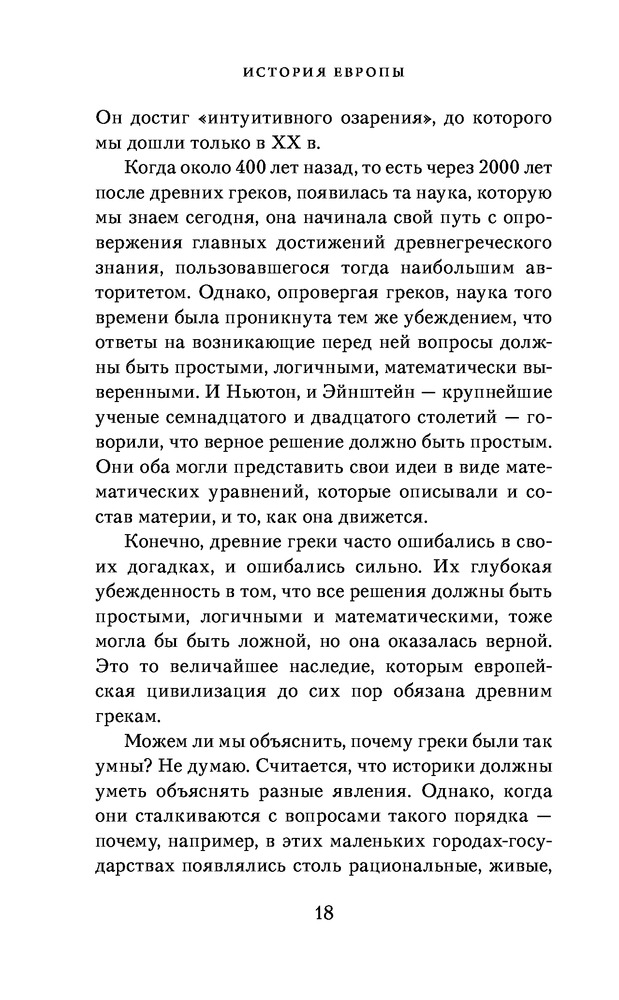 ИСТОРИЯ ЕВРОПЫ

Он достиг «интуитивного озарения», до которого мы дошли только в XX в.

Когда около 400 лет назад, то есть через 2000 лет после древних греков, появилась та наука, которую мы знаем сегодня, она начинала свой путь с опровержения главных достижений древнегреческого знания, пользовавшегося тогда наибольшим авторитетом. Однако, опровергая греков, наука того времени была проникнута тем же убеждением, что ответы на возникающие перед ней вопросы должны быть простыми, логичными, математически выверенными. И Ньютон, и Эйнштейн — крупнейшие ученые семнадцатого и двадцатого столетий — говорили, что верное решение должно быть простым. Они оба могли представить свои идеи в виде математических уравнений, которые описывали и состав материи, и то, как она движется.

Конечно, древние греки часто ошибались в своих догадках, и ошибались сильно. Их глубокая убежденность в том, что все решения должны быть простыми, логичными и математическими, тоже могла бы быть ложной, но она оказалась верной. Это то величайшее наследие, которым европейская цивилизация до сих пор обязана древним грекам.

Можем ли мы объяснить, почему греки были так умны? Не думаю. Считается, что историки должны уметь объяснять разные явления. Однако, когда они сталкиваются с вопросами такого порядка — почему, например, в этих маленьких городах-государствах появлялись столь рациональные, живые,

18